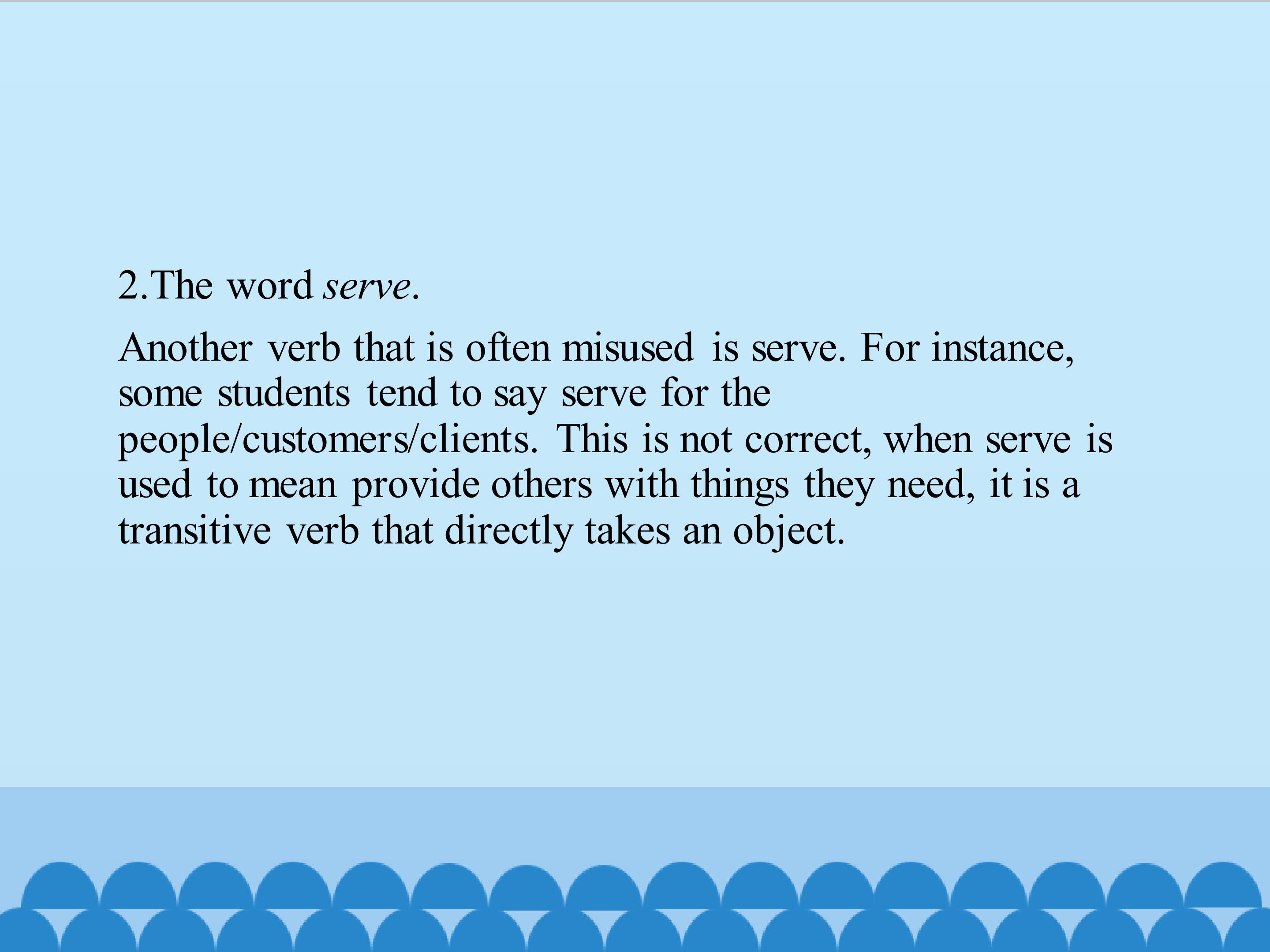 2.The word serve.

Another verb that is often misused is serve. For instance, some students tend to say serve for the people/customers/clients. This is not correct, when serve is used to mean provide others with things they need, it is a transitive verb that directly takes an object.